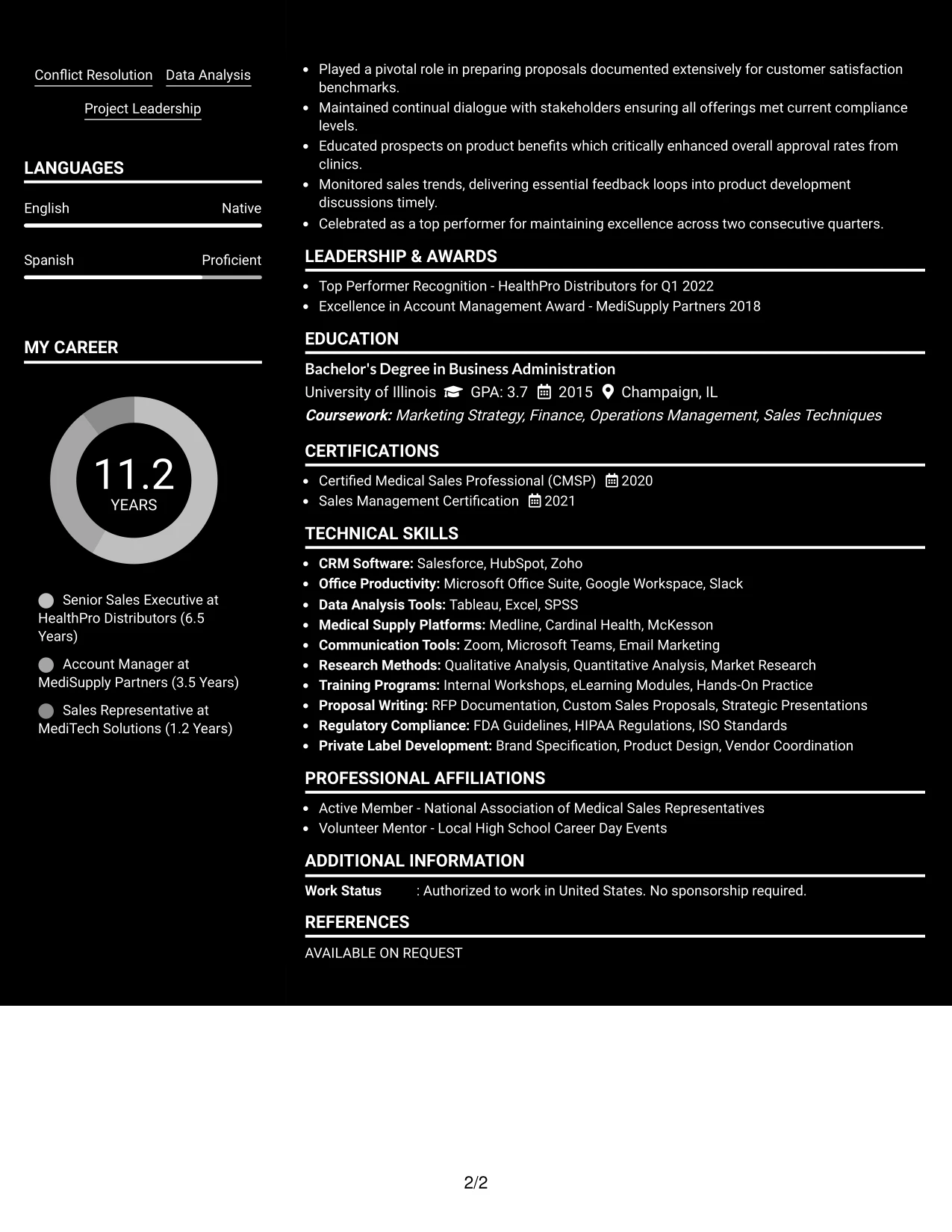 Conflict Resolution
Data Analysis
Project Leadership

LANGUAGES

English
Native

Spanish
Proficient

MY CAREER

11.2
YEARS

Senior Sales Executive at HealthPro Distributors (6.5 Years)

Account Manager at MediSupply Partners (3.5 Years)

Sales Representative at MediTech Solutions (1.2 Years)

• Played a pivotal role in preparing proposals documented extensively for customer satisfaction benchmarks.
• Maintained continual dialogue with stakeholders ensuring all offerings met current compliance levels.
• Educated prospects on product benefits which critically enhanced overall approval rates from clinics.
• Monitored sales trends, delivering essential feedback loops into product development discussions timely.
• Celebrated as a top performer for maintaining excellence across two consecutive quarters.

LEADERSHIP & AWARDS

• Top Performer Recognition - HealthPro Distributors for Q1 2022
• Excellence in Account Management Award - MediSupply Partners 2018

EDUCATION

Bachelor's Degree in Business Administration
University of Illinois GPA: 3.7 2015 Champaign, IL
Coursework: Marketing Strategy, Finance, Operations Management, Sales Techniques

CERTIFICATIONS

• Certified Medical Sales Professional (CMSP) 2020
• Sales Management Certification 2021

TECHNICAL SKILLS

• CRM Software: Salesforce, HubSpot, Zoho
• Office Productivity: Microsoft Office Suite, Google Workspace, Slack
• Data Analysis Tools: Tableau, Excel, SPSS
• Medical Supply Platforms: Medline, Cardinal Health, McKesson
• Communication Tools: Zoom, Microsoft Teams, Email Marketing
• Research Methods: Qualitative Analysis, Quantitative Analysis, Market Research
• Training Programs: Internal Workshops, eLearning Modules, Hands-On Practice
• Proposal Writing: RFP Documentation, Custom Sales Proposals, Strategic Presentations
• Regulatory Compliance: FDA Guidelines, HIPAA Regulations, ISO Standards
• Private Label Development: Brand Specification, Product Design, Vendor Coordination

PROFESSIONAL AFFILIATIONS

• Active Member - National Association of Medical Sales Representatives
• Volunteer Mentor - Local High School Career Day Events

ADDITIONAL INFORMATION

Work Status : Authorized to work in United States. No sponsorship required.

REFERENCES

AVAILABLE ON REQUEST

2/2